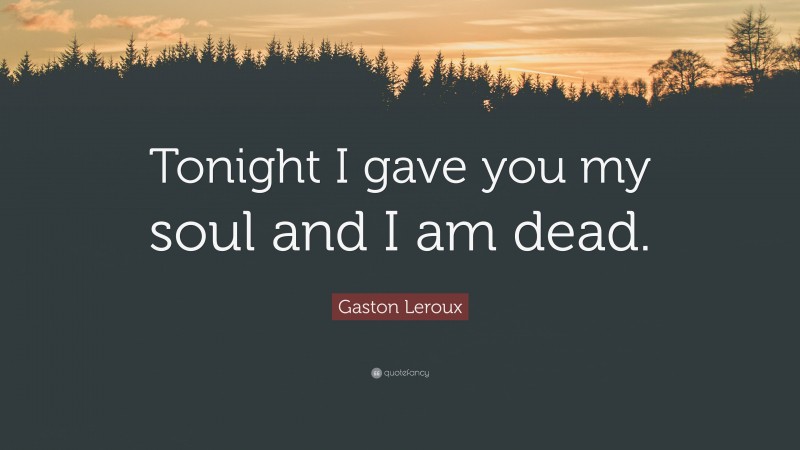 Tonight I gave you my soul and I am dead.

Gaston Leroux

quotefancy